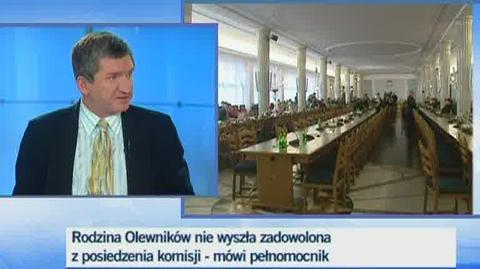 Rodzina Olewników nie wyszła zadowolona z posiedzenia komisji - mówi pełnomocnik